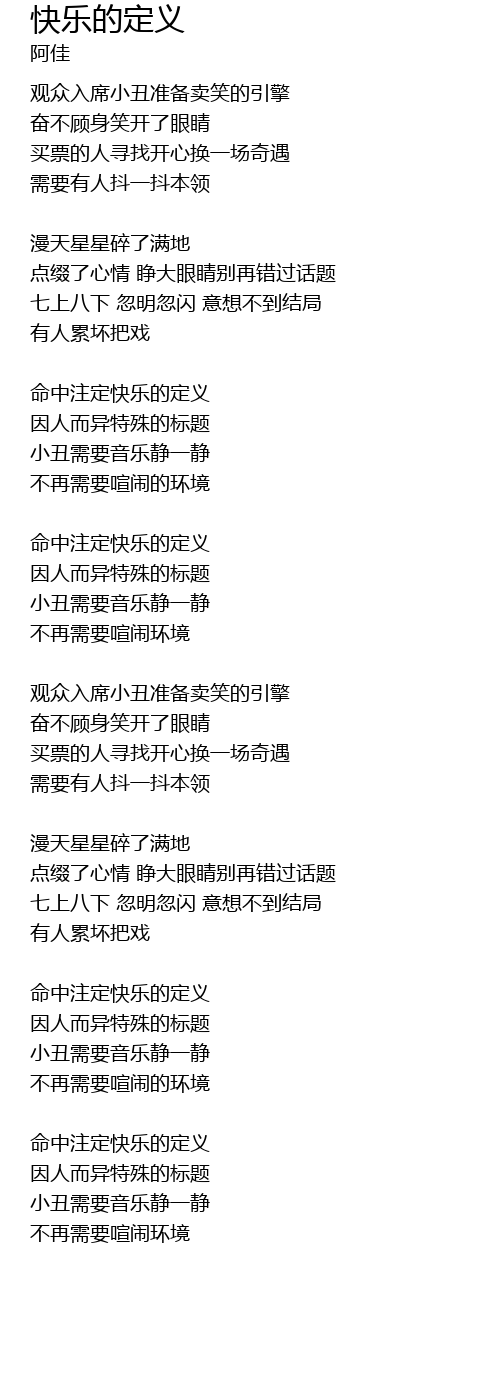 快乐的定义
阿佳

观众入席小丑准备卖笑的引擎
奋不顾身笑开了眼睛
买票的人寻找开心换一场奇遇
需要有人抖一抖本领

漫天星星碎了满地
点缀了心情 睁大眼睛别再错过话题
七上八下 忽明忽闪 意想不到结局
有人累坏把戏

命中注定快乐的定义
因人而异特殊的标题
小丑需要音乐静一静
不再需要喧闹的环境

命中注定快乐的定义
因人而异特殊的标题
小丑需要音乐静一静
不再需要喧闹环境

观众入席小丑准备卖笑的引擎
奋不顾身笑开了眼睛
买票的人寻找开心换一场奇遇
需要有人抖一抖本领

漫天星星碎了满地
点缀了心情 睁大眼睛别再错过话题
七上八下 忽明忽闪 意想不到结局
有人累坏把戏

命中注定快乐的定义
因人而异特殊的标题
小丑需要音乐静一静
不再需要喧闹的环境

命中注定快乐的定义
因人而异特殊的标题
小丑需要音乐静一静
不再需要喧闹环境